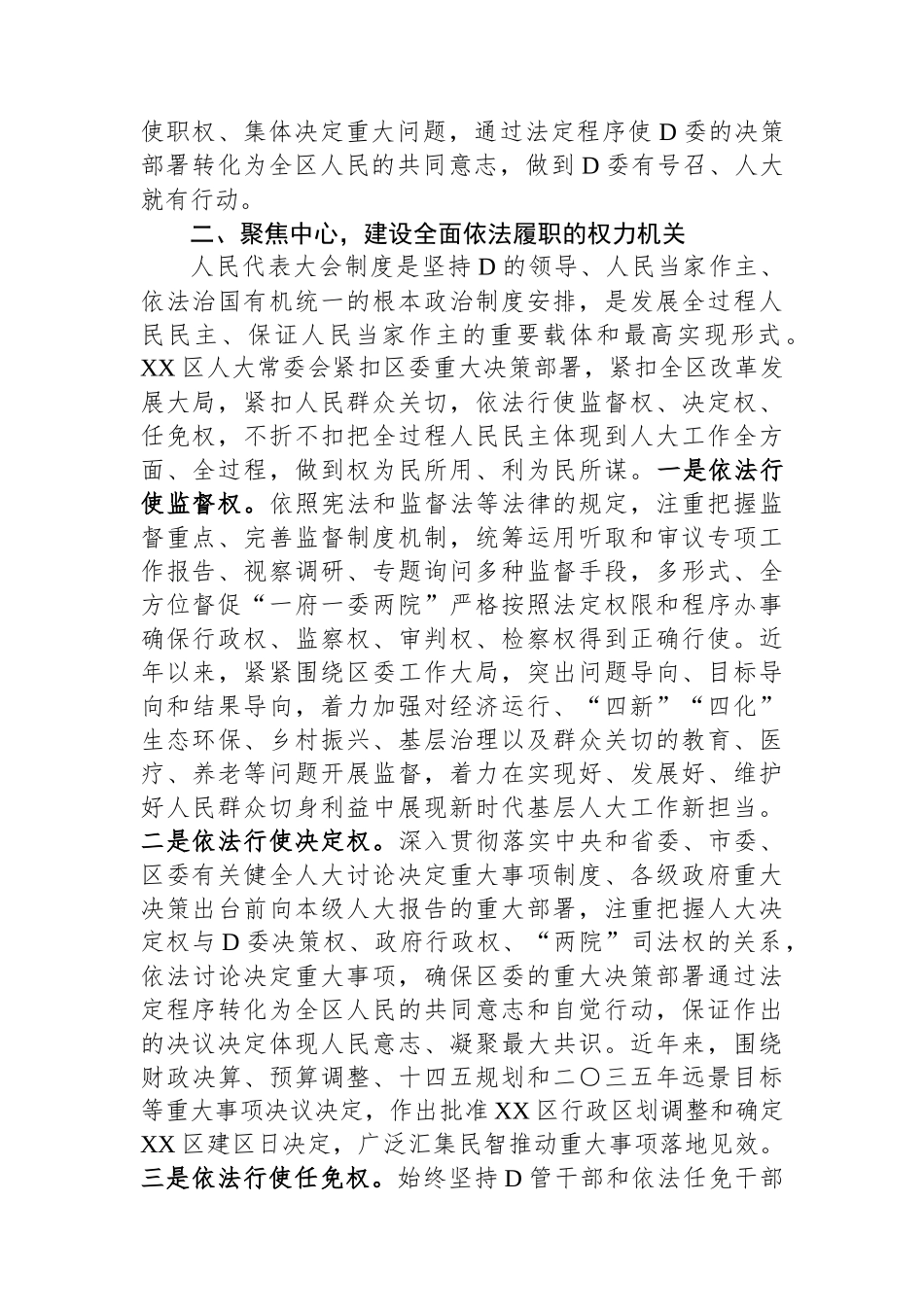 使职权、集体决定重大问题，通过法定程序使D委的决策部署转化为全区人民的共同意志，做到D委有号召、人大就有行动。

二、聚焦中心，建设全面依法履职的权力机关

人民代表大会制度是坚持D的领导、人民当家作主、依法治国有机统一的根本政治制度安排，是发展全过程人民民主、保证人民当家作主的重要载体和最高实现形式。XX区人大常委会紧扣区委重大决策部署，紧扣全区改革发展大局，紧扣人民群众关切，依法行使监督权、决定权、任免权，不折不扣把全过程人民民主体现到人大工作全方面、全过程，做到权为民所用、利为民所谋。一是依法行使监督权。依照宪法和监督法等法律的规定，注重把握监督重点、完善监督制度机制，统筹运用听取和审议专项工作报告、视察调研、专题询问多种监督手段，多形式、全方位督促“一府一委两院”严格按照法定权限和程序办事确保行政权、监察权、审判权、检察权得到正确行使。近年以来，紧紧围绕区委工作大局，突出问题导向、目标导向和结果导向，着力加强对经济运行、“四新”“四化”生态环保、乡村振兴、基层治理以及群众关切的教育、医疗、养老等问题开展监督，着力在实现好、发展好、维护好人民群众切身利益中展现新时代基层人大工作新担当。二是依法行使决定权。深入贯彻落实中央和省委、市委、区委有关健全人大讨论决定重大事项制度、各级政府重大决策出台前向本级人大报告的重大部署，注重把握人大决定权与D委决策权、政府行政权、“两院”司法权的关系，依法讨论决定重大事项，确保区委的重大决策部署通过法定程序转化为全区人民的共同意志和自觉行动，保证作出的决议决定体现人民意志、凝聚最大共识。近年来，围绕财政决算、预算调整、十四五规划和二〇三五年远景目标等重大事项决议决定，作出批准XX区行政区划调整和确定XX区建区日决定，广泛汇集民智推动重大事项落地见效。三是依法行使任免权。始终坚持D管干部和依法任免干部